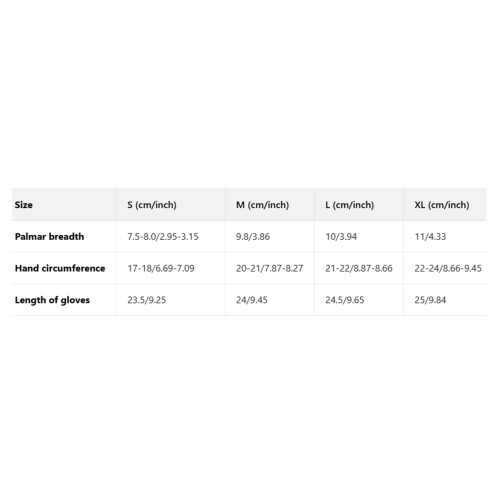 | Size | S (cm/inch) | M (cm/inch) | L (cm/inch) | XL (cm/inch) |
|---|---|---|---|---|
| Palmar breadth | 7.5-8.0/2.95-3.15 | 9.8/3.86 | 10/3.94 | 11/4.33 |
| Hand circumference | 17-18/6.69-7.09 | 20-21/7.87-8.27 | 21-22/8.87-8.66 | 22-24/8.66-9.45 |
| Length of gloves | 23.5/9.25 | 24/9.45 | 24.5/9.65 | 25/9.84 |